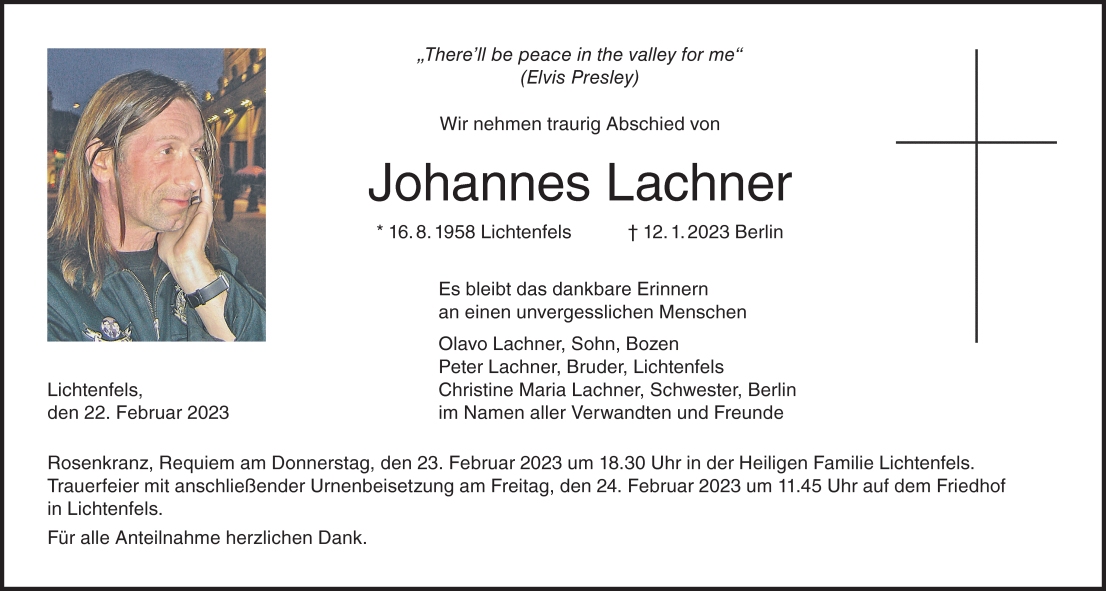 „There'll be peace in the valley for me“
(Elvis Presley)

Wir nehmen traurig Abschied von

Johannes Lachner

* 16. 8. 1958 Lichtenfels † 12. 1. 2023 Berlin

Es bleibt das dankbare Erinnern an einen unvergesslichen Menschen

Olavo Lachner, Sohn, Bozen
Peter Lachner, Bruder, Lichtenfels
Christine Maria Lachner, Schwester, Berlin
im Namen aller Verwandten und Freunde

Lichtenfels,
den 22. Februar 2023

Rosenkranz, Requiem am Donnerstag, den 23. Februar 2023 um 18.30 Uhr in der Heiligen Familie Lichtenfels. Trauerfeier mit anschließender Urnenbeisetzung am Freitag, den 24. Februar 2023 um 11.45 Uhr auf dem Friedhof in Lichtenfels.

Für alle Anteilnahme herzlichen Dank.